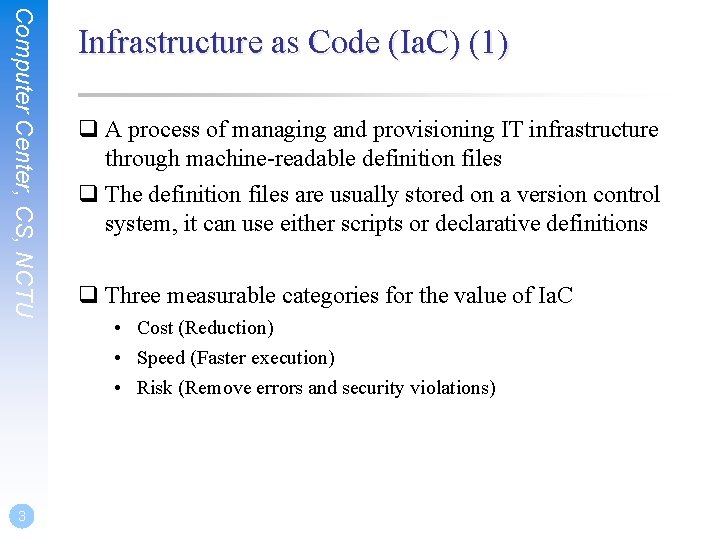 Computer Center, CS, NCTU

Infrastructure as Code (IaC) (1)

❑ A process of managing and provisioning IT infrastructure through machine-readable definition files

❑ The definition files are usually stored on a version control system, it can use either scripts or declarative definitions

❑ Three measurable categories for the value of IaC
• Cost (Reduction)
• Speed (Faster execution)
• Risk (Remove errors and security violations)

3